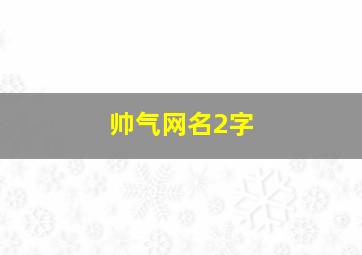 帅气网名2字